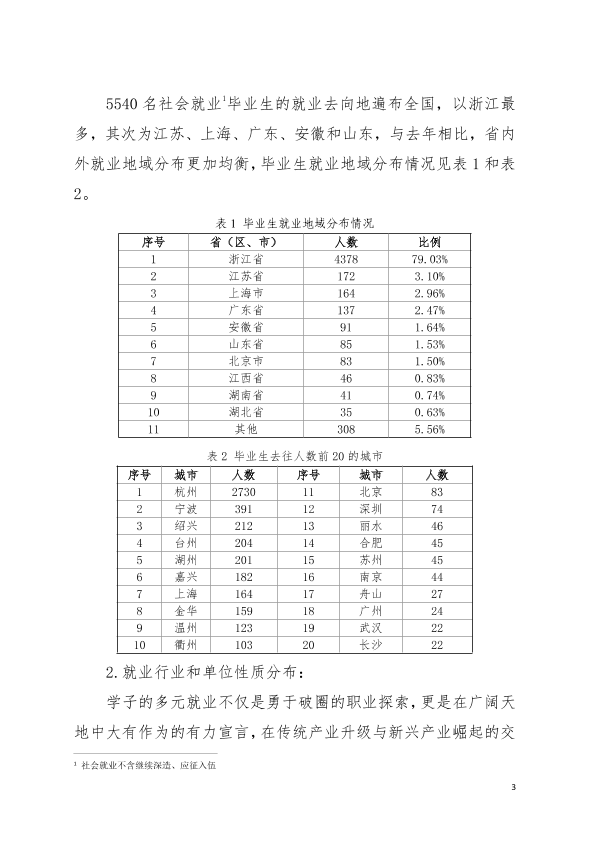 5540 名社会就业$^1$毕业生的就业去向地遍布全国，以浙江最多，其次为江苏、上海、广东、安徽和山东，与去年相比，省内外就业地域分布更加均衡，毕业生就业地域分布情况见表 1 和表 2。

表 1 毕业生就业地域分布情况

| 序号 | 省（区、市） | 人数 | 比例 |
|---|---|---|---|
| 1 | 浙江省 | 4378 | 79.03% |
| 2 | 江苏省 | 172 | 3.10% |
| 3 | 上海市 | 164 | 2.96% |
| 4 | 广东省 | 137 | 2.47% |
| 5 | 安徽省 | 91 | 1.64% |
| 6 | 山东省 | 85 | 1.53% |
| 7 | 北京市 | 83 | 1.50% |
| 8 | 江西省 | 46 | 0.83% |
| 9 | 湖南省 | 41 | 0.74% |
| 10 | 湖北省 | 35 | 0.63% |
| 11 | 其他 | 308 | 5.56% |

表 2 毕业生去往人数前 20 的城市

| 序号 | 城市 | 人数 | 序号 | 城市 | 人数 |
|---|---|---|---|---|---|
| 1 | 杭州 | 2730 | 11 | 北京 | 83 |
| 2 | 宁波 | 391 | 12 | 深圳 | 74 |
| 3 | 绍兴 | 212 | 13 | 丽水 | 46 |
| 4 | 台州 | 204 | 14 | 合肥 | 45 |
| 5 | 湖州 | 201 | 15 | 苏州 | 45 |
| 6 | 嘉兴 | 182 | 16 | 南京 | 44 |
| 7 | 上海 | 164 | 17 | 舟山 | 27 |
| 8 | 金华 | 159 | 18 | 广州 | 24 |
| 9 | 温州 | 123 | 19 | 武汉 | 22 |
| 10 | 衢州 | 103 | 20 | 长沙 | 22 |

2.就业行业和单位性质分布：

学子的多元就业不仅是勇于破圈的职业探索，更是在广阔天地中大有作为的有力宣言，在传统产业升级与新兴产业崛起的交

$^1$ 社会就业不含继续深造、应征入伍

3